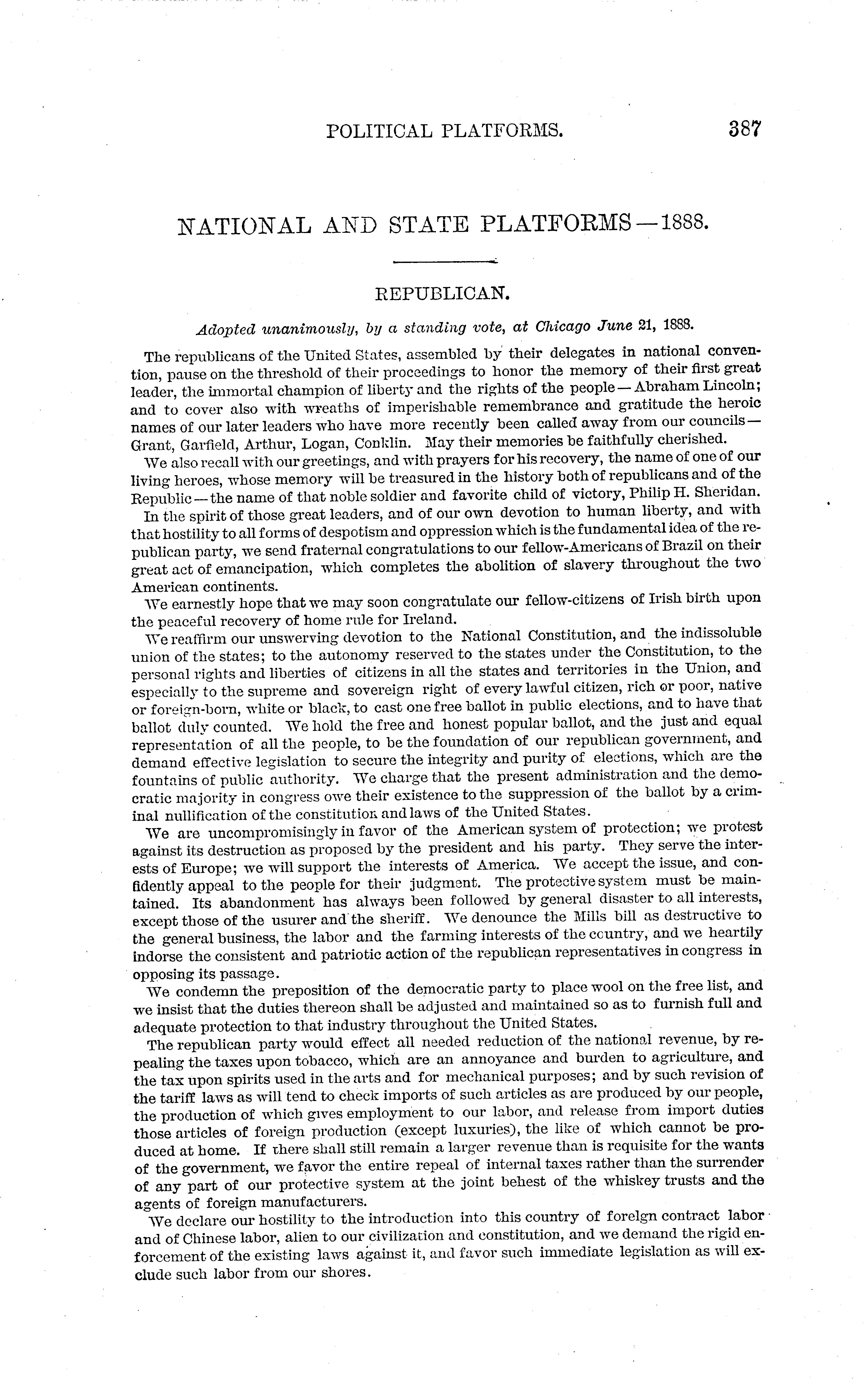 POLITICAL PLATFORMS. 387

NATIONAL AND STATE PLATFORMS—1888.

REPUBLICAN.

Adopted unanimously, by a standing vote, at Chicago June 21, 1888.

The republicans of the United States, assembled by their delegates in national convention, pause on the threshold of their proceedings to honor the memory of their first great leader, the immortal champion of liberty and the rights of the people—Abraham Lincoln; and to cover also with wreaths of imperishable remembrance and gratitude the heroic names of our later leaders who have more recently been called away from our councils—Grant, Garfield, Arthur, Logan, Conklin. May their memories be faithfully cherished.

We also recall with our greetings, and with prayers for his recovery, the name of one of our living heroes, whose memory will be treasured in the history both of republicans and of the Republic—the name of that noble soldier and favorite child of victory, Philip H. Sheridan.

In the spirit of those great leaders, and of our own devotion to human liberty, and with that hostility to all forms of despotism and oppression which is the fundamental idea of the republican party, we send fraternal congratulations to our fellow-Americans of Brazil on their great act of emancipation, which completes the abolition of slavery throughout the two American continents.

We earnestly hope that we may soon congratulate our fellow-citizens of Irish birth upon the peaceful recovery of home rule for Ireland.

We reaffirm our unswerving devotion to the National Constitution, and the indissoluble union of the states; to the autonomy reserved to the states under the Constitution, to the personal rights and liberties of citizens in all the states and territories in the Union, and especially to the supreme and sovereign right of every lawful citizen, rich or poor, native or foreign-born, white or black, to cast one free ballot in public elections, and to have that ballot duly counted. We hold the free and honest popular ballot, and the just and equal representation of all the people, to be the foundation of our republican government, and demand effective legislation to secure the integrity and purity of elections, which are the fountains of public authority. We charge that the present administration and the democratic majority in congress owe their existence to the suppression of the ballot by a criminal nullification of the constitution and laws of the United States.

We are uncompromisingly in favor of the American system of protection; we protest against its destruction as proposed by the president and his party. They serve the interests of Europe; we will support the interests of America. We accept the issue, and confidently appeal to the people for their judgment. The protective system must be maintained. Its abandonment has always been followed by general disaster to all interests, except those of the usurer and the sheriff. We denounce the Mills bill as destructive to the general business, the labor and the farming interests of the country, and we heartily indorse the consistent and patriotic action of the republican representatives in congress in opposing its passage.

We condemn the preposition of the democratic party to place wool on the free list, and we insist that the duties thereon shall be adjusted and maintained so as to furnish full and adequate protection to that industry throughout the United States.

The republican party would effect all needed reduction of the national revenue, by repealing the taxes upon tobacco, which are an annoyance and burden to agriculture, and the tax upon spirits used in the arts and for mechanical purposes; and by such revision of the tariff laws as will tend to check imports of such articles as are produced by our people, the production of which gives employment to our labor, and release from import duties those articles of foreign production (except luxuries), the like of which cannot be produced at home. If there shall still remain a larger revenue than is requisite for the wants of the government, we favor the entire repeal of internal taxes rather than the surrender of any part of our protective system at the joint behest of the whiskey trusts and the agents of foreign manufacturers.

We declare our hostility to the introduction into this country of foreign contract labor and of Chinese labor, alien to our civilization and constitution, and we demand the rigid enforcement of the existing laws against it, and favor such immediate legislation as will exclude such labor from our shores.